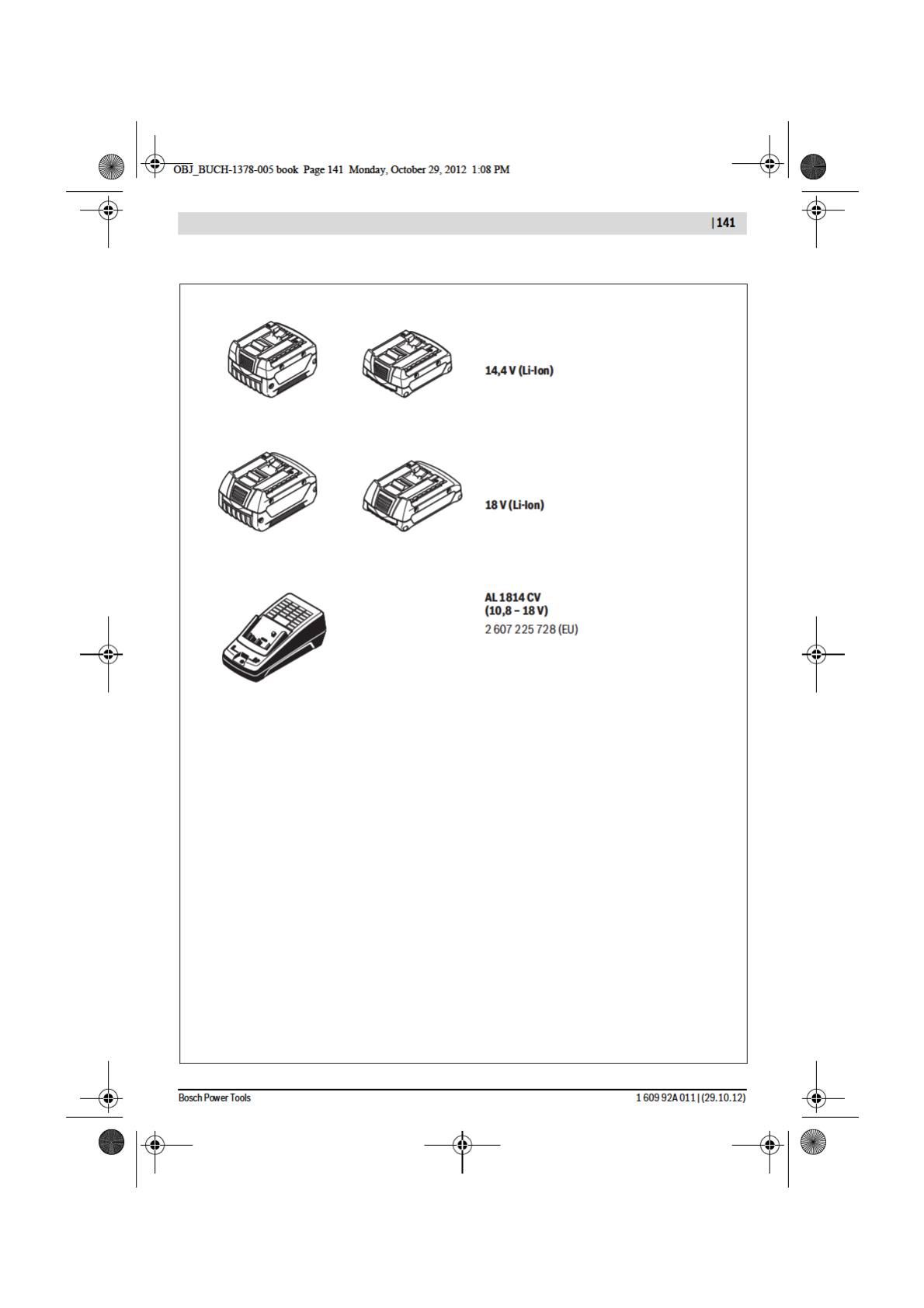 OBJ_BUCH-1378-005 book Page 141 Monday, October 29, 2012 1:08 PM

| 141

14,4 V (Li-Ion)

18 V (Li-Ion)

AL 1814 CV
(10,8 – 18 V)
2 607 225 728 (EU)

Bosch Power Tools

1 609 92A 011 | (29.10.12)